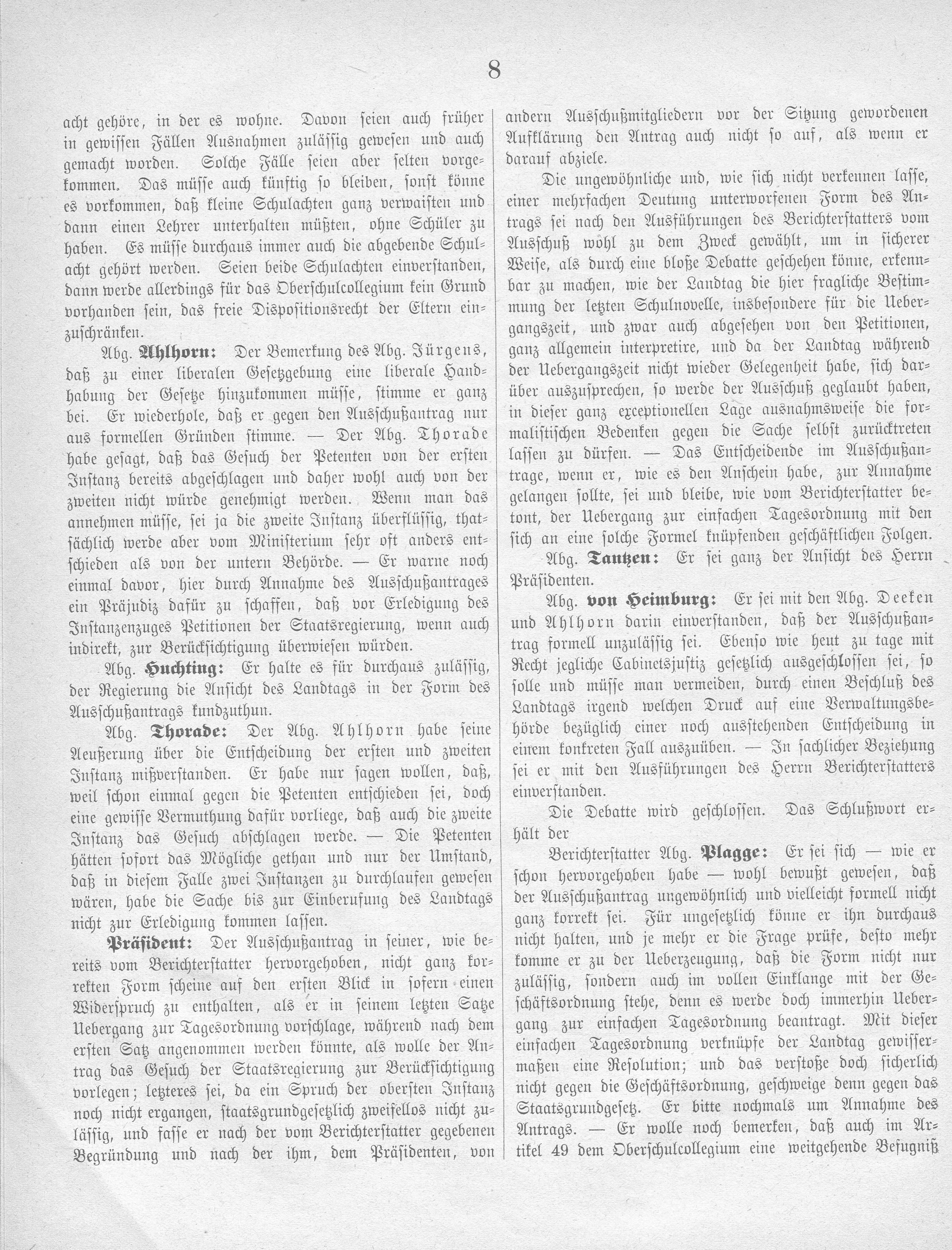 8

acht gehöre, in der es wohne. Davon seien auch früher in gewissen Fällen Ausnahmen zulässig gewesen und auch gemacht worden. Solche Fälle seien aber selten vorgekommen. Das müsse auch künftig so bleiben, sonst könne es vorkommen, daß kleine Schulachten ganz verwaisten und dann einen Lehrer unterhalten müßten, ohne Schüler zu haben. Es müsse durchaus immer auch die abgebende Schulacht gehört werden. Seien beide Schulachten einverstanden, dann werde allerdings für das Oberschulcollegium kein Grund vorhanden sein, das freie Dispositionsrecht der Eltern einzuschränken.

Abg. Ahlhorn: Der Bemerkung des Abg. Jürgens, daß zu einer liberalen Gesetzgebung eine liberale Handhabung der Gesetze hinzukommen müsse, stimme er ganz bei. Er wiederhole, daß er gegen den Ausschußantrag nur aus formellen Gründen stimme. — Der Abg. Thorade habe gesagt, daß das Gesuch der Petenten von der ersten Instanz bereits abgeschlagen und daher wohl auch von der zweiten nicht würde genehmigt werden. Wenn man das annehmen müsse, sei ja die zweite Instanz überflüssig, thatsächlich werde aber vom Ministerium sehr oft anders entschieden als von der untern Behörde. — Er warne noch einmal davor, hier durch Annahme des Ausschußantrages ein Präjudiz dafür zu schaffen, daß vor Erledigung des Instanzenzuges Petitionen der Staatsregierung, wenn auch indirekt, zur Berücksichtigung überwiesen würden.

Abg. Huchting: Er halte es für durchaus zulässig, der Regierung die Ansicht des Landtags in der Form des Ausschußantrags kundzuthun.

Abg. Thorade: Der Abg. Ahlhorn habe seine Aeußerung über die Entscheidung der ersten und zweiten Instanz mißverstanden. Er habe nur sagen wollen, daß, weil schon einmal gegen die Petenten entschieden sei, doch eine gewisse Vermuthung dafür vorliege, daß auch die zweite Instanz das Gesuch abschlagen werde. — Die Petenten hätten sofort das Mögliche gethan und nur der Umstand, daß in diesem Falle zwei Instanzen zu durchlaufen gewesen wären, habe die Sache bis zur Einberufung des Landtags nicht zur Erledigung kommen lassen.

Präsident: Der Ausschußantrag in seiner, wie bereits vom Berichterstatter hervorgehoben, nicht ganz korrekten Form scheine auf den ersten Blick in sofern einen Widerspruch zu enthalten, als er in seinem letzten Satze Uebergang zur Tagesordnung vorschlage, während nach dem ersten Satz angenommen werden könnte, als wolle der Antrag das Gesuch der Staatsregierung zur Berücksichtigung vorlegen; letzteres sei, da ein Spruch der obersten Instanz noch nicht ergangen, staatsgrundgesetzlich zweifellos nicht zulässig, und fasse er nach der vom Berichterstatter gegebenen Begründung und nach der ihm, dem Präsidenten, von andern Ausschußmitgliedern vor der Sitzung gewordenen Aufklärung den Antrag auch nicht so auf, als wenn er darauf abziele.

Die ungewöhnliche und, wie sich nicht verkennen lasse, einer mehrfachen Deutung unterworfenen Form des Antrags sei nach den Ausführungen des Berichterstatters vom Ausschuß wohl zu dem Zweck gewählt, um in sicherer Weise, als durch eine bloße Debatte geschehen könne, erkennbar zu machen, wie der Landtag die hier fragliche Bestimmung der letzten Schulnovelle, insbesondere für die Uebergangszeit, und zwar auch abgesehen von den Petitionen, ganz allgemein interpretire, und da der Landtag während der Uebergangszeit nicht wieder Gelegenheit habe, sich darüber auszusprechen, so werde der Ausschuß geglaubt haben, in dieser ganz exceptionellen Lage ausnahmsweise die formalistischen Bedenken gegen die Sache selbst zurücktreten lassen zu dürfen. — Das Entscheidende im Ausschußantrage, wenn er, wie es den Anschein habe, zur Annahme gelangen sollte, sei und bleibe, wie vom Berichterstatter betont, der Uebergang zur einfachen Tagesordnung mit den sich an eine solche Formel knüpfenden geschäftlichen Folgen.

Abg. Tantzen: Er sei ganz der Ansicht des Herrn Präsidenten.

Abg. von Heimburg: Er sei mit den Abg. Deeken und Ahlhorn darin einverstanden, daß der Ausschußantrag formell unzulässig sei. Ebenso wie heut zu tage mit Recht jegliche Cabinetsjustiz gesetzlich ausgeschlossen sei, so solle und müsse man vermeiden, durch einen Beschluß des Landtags irgend welchen Druck auf eine Verwaltungsbehörde bezüglich einer noch ausstehenden Entscheidung in einem konkreten Fall auszuüben. — In sachlicher Beziehung sei er mit den Ausführungen des Herrn Berichterstatters einverstanden.

Die Debatte wird geschlossen. Das Schlußwort erhält der

Berichterstatter Abg. Plagge: Er sei sich — wie er schon hervorgehoben habe — wohl bewußt gewesen, daß der Ausschußantrag ungewöhnlich und vielleicht formell nicht ganz korrekt sei. Für ungesetzlich könne er ihn durchaus nicht halten, und je mehr er die Frage prüfe, desto mehr komme er zu der Ueberzeugung, daß die Form nicht nur zulässig, sondern auch im vollen Einklange mit der Geschäftsordnung stehe, denn es werde doch immerhin Uebergang zur einfachen Tagesordnung beantragt. Mit dieser einfachen Tagesordnung verknüpfe der Landtag gewissermaßen eine Resolution; und das verstoße doch sicherlich nicht gegen die Geschäftsordnung, geschweige denn gegen das Staatsgrundgesetz. Er bitte nochmals um Annahme des Antrags. — Er wolle noch bemerken, daß auch im Artikel 49 dem Oberschulcollegium eine weitgehende Befugniß